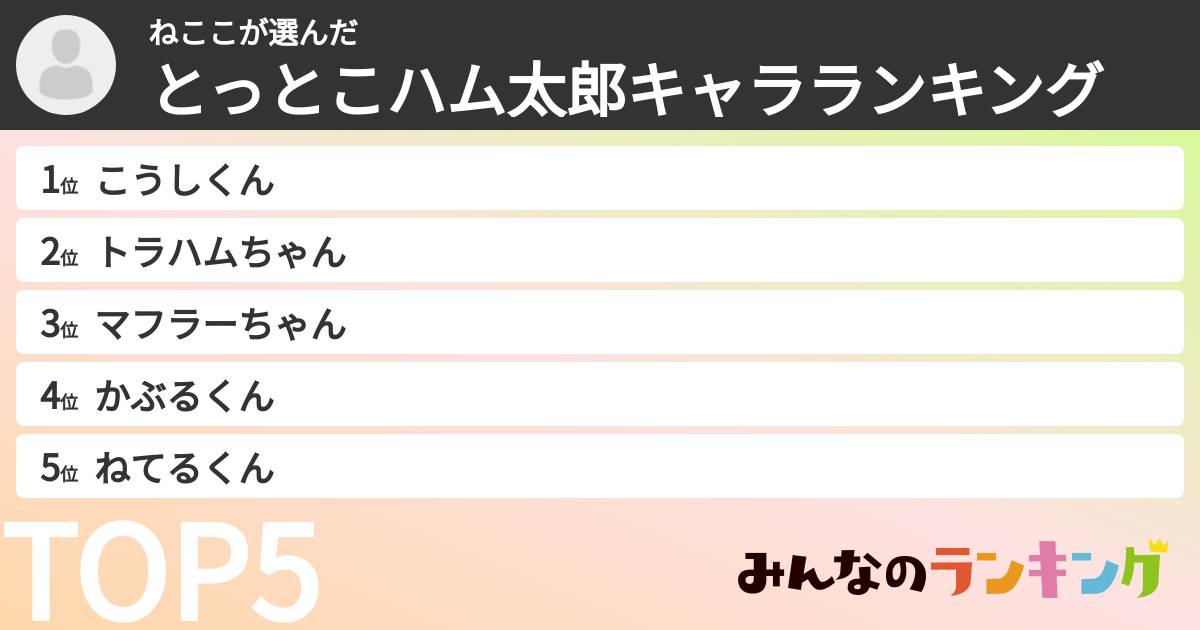 ねここが選んだ
とっとこハム太郎キャラランキング

1位 こうしくん
2位 トラハムちゃん
3位 マフラーちゃん
4位 かぶるくん
5位 ねてるくん

TOP5

みんなのランキング